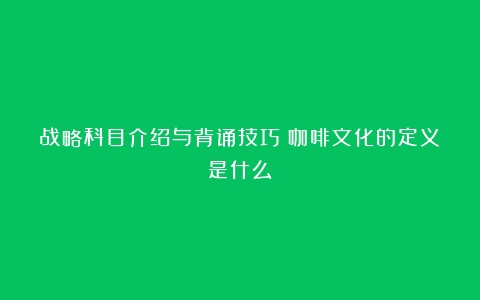 战略科目介绍与背诵技巧 咖啡文化的定义是什么